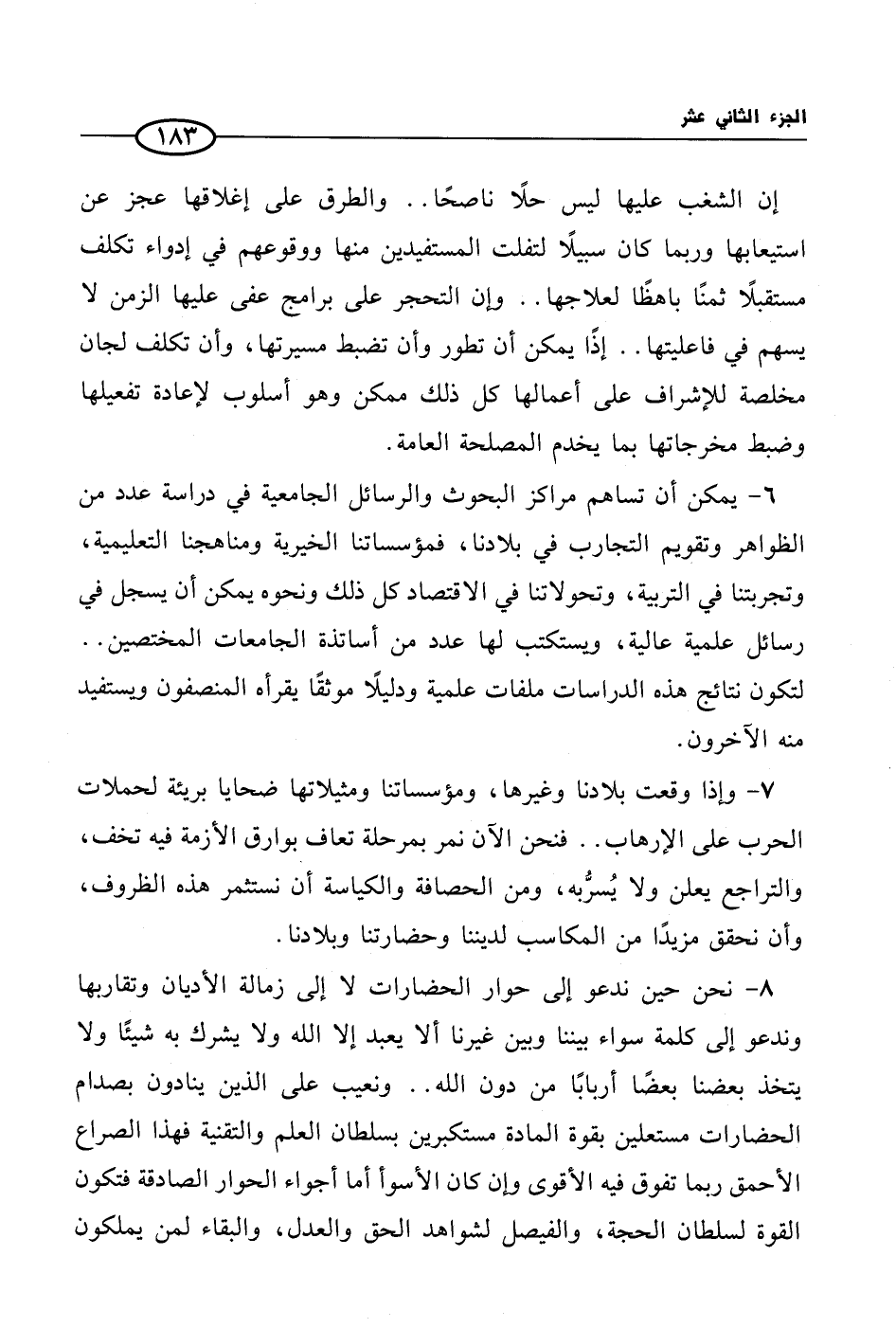 الجزء الثاني عشر
١٨٣

إن الشغب عليها ليس حلًا ناصحًا.. والطرق على إغلاقها عجز عن استيعابها وربما كان سبيلًا لتفلت المستفيدين منها ووقوعهم في إدواء تكلف مستقبلًا ثمنًا باهظًا لعلاجها.. وإن التحجر على برامج عفى عليها الزمن لا يسهم في فاعليتها.. إذًا يمكن أن تطور وأن تضبط مسيرتها، وأن تكلف لجان مخلصة للإشراف على أعمالها كل ذلك ممكن وهو أسلوب لإعادة تفعيلها وضبط مخرجاتها بما يخدم المصلحة العامة.

٦- يمكن أن تساهم مراكز البحوث والرسائل الجامعية في دراسة عدد من الظواهر وتقويم التجارب في بلادنا، فمؤسساتنا الخيرية ومناهجنا التعليمية، وتجربتنا في التربية، وتحولاتنا في الاقتصاد كل ذلك ونحوه يمكن أن يسجل في رسائل علمية عالية، ويستكتب لها عدد من أساتذة الجامعات المختصين.. لتكون نتائج هذه الدراسات ملفات علمية ودليلًا موثقًا يقرأه المنصفون ويستفيد منه الآخرون.

٧- وإذا وقعت بلادنا وغيرها، ومؤسساتنا ومثيلاتها ضحايا بريئة لحملات الحرب على الإرهاب.. فنحن الآن نمر بمرحلة تعاف بوارق الأزمة فيه تخف، والتراجع يعلن ولا يُسرُّبه، ومن الحصافة والكياسة أن نستثمر هذه الظروف، وأن نحقق مزيدًا من المكاسب لديننا وحضارتنا وبلادنا.

٨- نحن حين ندعو إلى حوار الحضارات لا إلى زمالة الأديان وتقاربها وندعو إلى كلمة سواء بيننا وبين غيرنا ألا يعبد إلا الله ولا يشرك به شيئًا ولا يتخذ بعضنا بعضًا أربابًا من دون الله.. ونعيب على الذين ينادون بصدام الحضارات مستعلين بقوة المادة مستكبرين بسلطان العلم والتقنية فهذا الصراع الأحمق ربما تفوق فيه الأقوى وإن كان الأسوأ أما أجواء الحوار الصادقة فتكون القوة لسلطان الحجة، والفيصل لشواهد الحق والعدل، والبقاء لمن يملكون